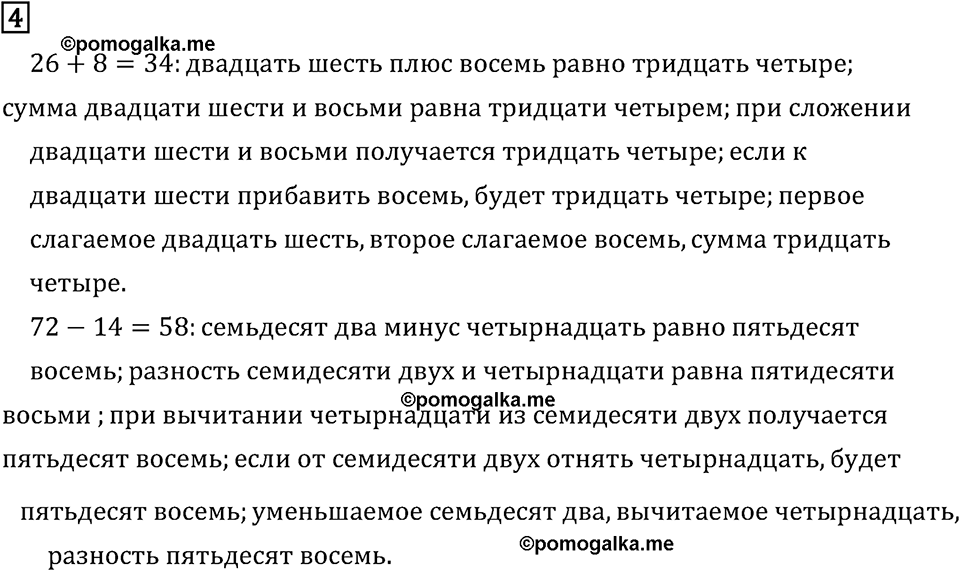 4

©pomogalka.me

$26 + 8 = 34$: двадцать шесть плюс восемь равно тридцать четыре; сумма двадцати шести и восьми равна тридцати четырем; при сложении двадцати шести и восьми получается тридцать четыре; если к двадцати шести прибавить восемь, будет тридцать четыре; первое слагаемое двадцать шесть, второе слагаемое восемь, сумма тридцать четыре.

$72 - 14 = 58$: семьдесят два минус четырнадцать равно пятьдесят восемь; разность семидесяти двух и четырнадцати равна пятидесяти восьми ; при вычитании четырнадцати из семидесяти двух получается пятьдесят восемь; если от семидесяти двух отнять четырнадцать, будет пятьдесят восемь; уменьшаемое семьдесят два, вычитаемое четырнадцать, разность пятьдесят восемь.

©pomogalka.me

©pomogalka.me